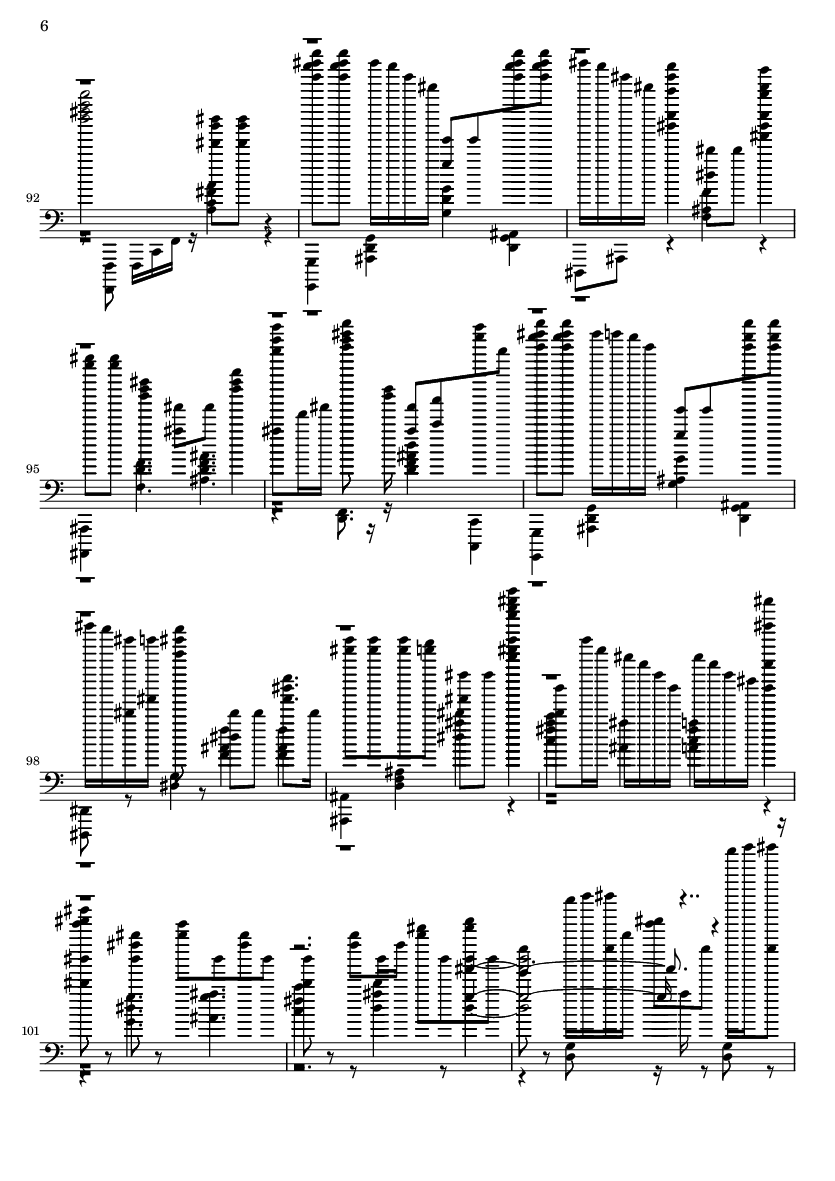 6

92

95

98

101